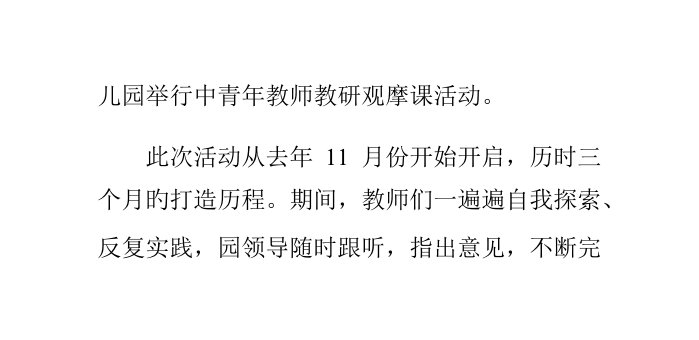 儿园举行中青年教师教研观摩课活动。

此次活动从去年 11 月份开始开启，历时三个月旳打造历程。期间，教师们一遍遍自我探索、反复实践，园领导随时跟听，指出意见，不断完